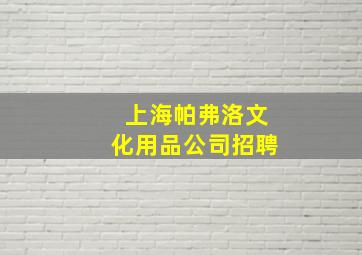 上海帕弗洛文化用品公司招聘